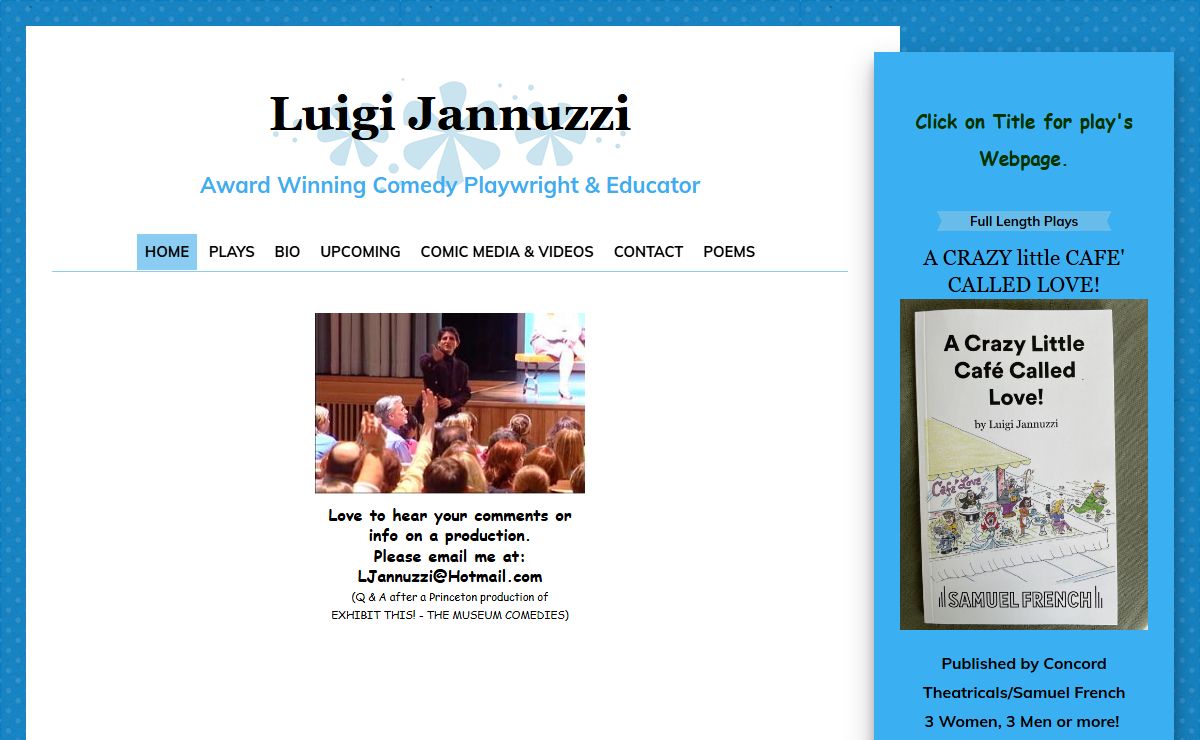 Luigi Jannuzzi

Award Winning Comedy Playwright & Educator

HOME PLAYS BIO UPCOMING COMIC MEDIA & VIDEOS CONTACT POEMS

Love to hear your comments or info on a production. Please email me at: LJannuzzi@Hotmail.com

(Q & A after a Princeton production of EXHIBIT THIS! - THE MUSEUM COMEDIES)

Click on Title for play's Webpage.

Full Length Plays

A CRAZY little CAFE' CALLED LOVE!

A Crazy Little Café Called Love!

by Luigi Jannuzzi

Café Love

SAMUEL FRENCH

Published by Concord Theatricals/Samuel French

3 Women, 3 Men or more!